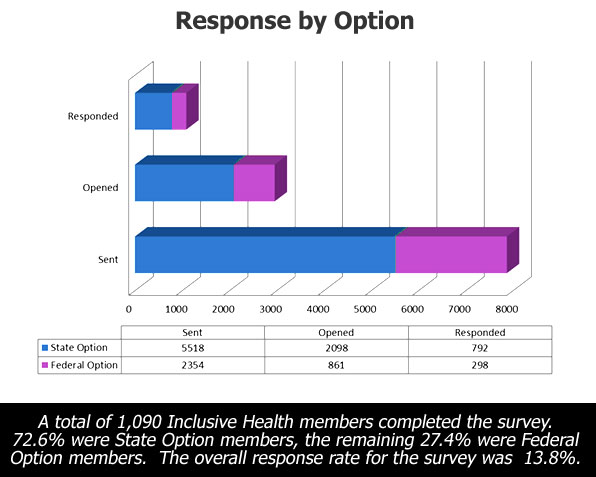 Response by Option

Responded

Opened

Sent

0 1000 2000 3000 4000 5000 6000 7000 8000

| | Sent | Opened | Responded |
|---|---|---|---|
| State Option | 5518 | 2098 | 792 |
| Federal Option | 2354 | 861 | 298 |

A total of 1,090 Inclusive Health members completed the survey. 72.6% were State Option members, the remaining 27.4% were Federal Option members. The overall response rate for the survey was 13.8%.